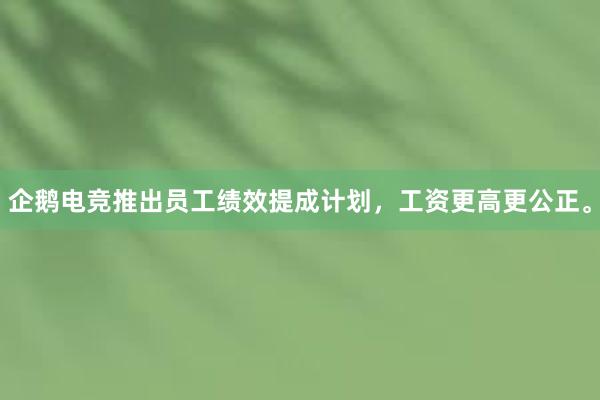 企鹅电竞推出员工绩效提成计划，工资更高更公正。